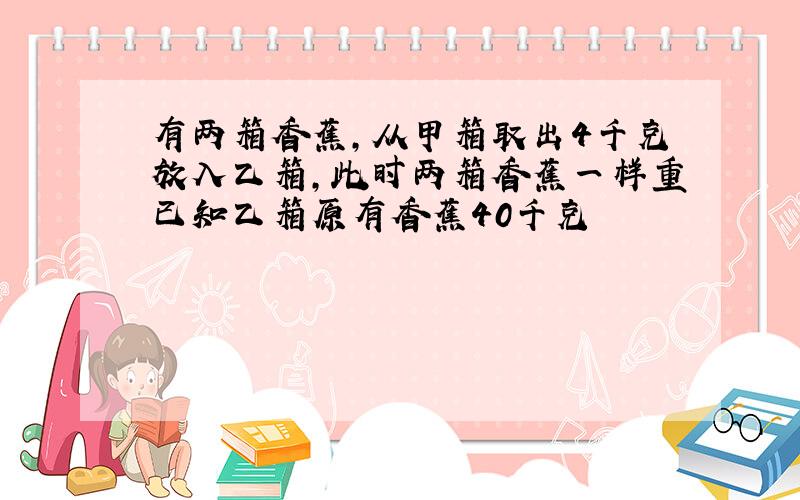 有两箱香蕉，从甲箱取出4千克放入乙箱，此时两箱香蕉一样重已知乙箱原有香蕉40千克